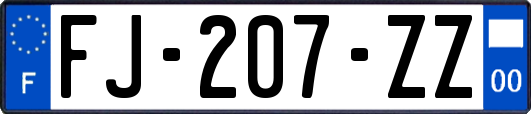 F
FJ-207-ZZ
00